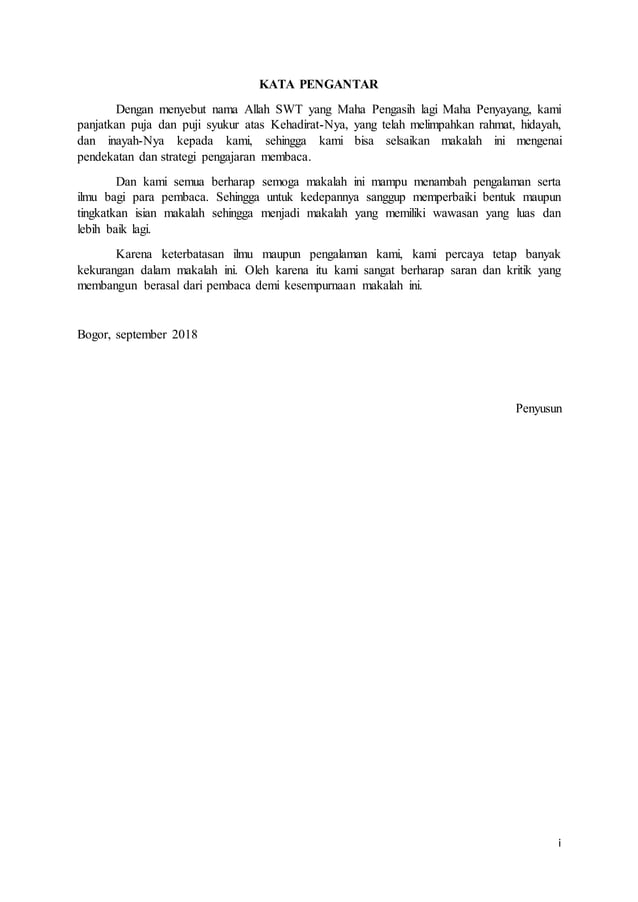 KATA PENGANTAR

Dengan menyebut nama Allah SWT yang Maha Pengasih lagi Maha Penyayang, kami panjatkan puja dan puji syukur atas Kehadirat-Nya, yang telah melimpahkan rahmat, hidayah, dan inayah-Nya kepada kami, sehingga kami bisa selsaikan makalah ini mengenai pendekatan dan strategi pengajaran membaca.

Dan kami semua berharap semoga makalah ini mampu menambah pengalaman serta ilmu bagi para pembaca. Sehingga untuk kedepannya sanggup memperbaiki bentuk maupun tingkatkan isian makalah sehingga menjadi makalah yang memiliki wawasan yang luas dan lebih baik lagi.

Karena keterbatasan ilmu maupun pengalaman kami, kami percaya tetap banyak kekurangan dalam makalah ini. Oleh karena itu kami sangat berharap saran dan kritik yang membangun berasal dari pembaca demi kesempurnaan makalah ini.

Bogor, september 2018

Penyusun

i